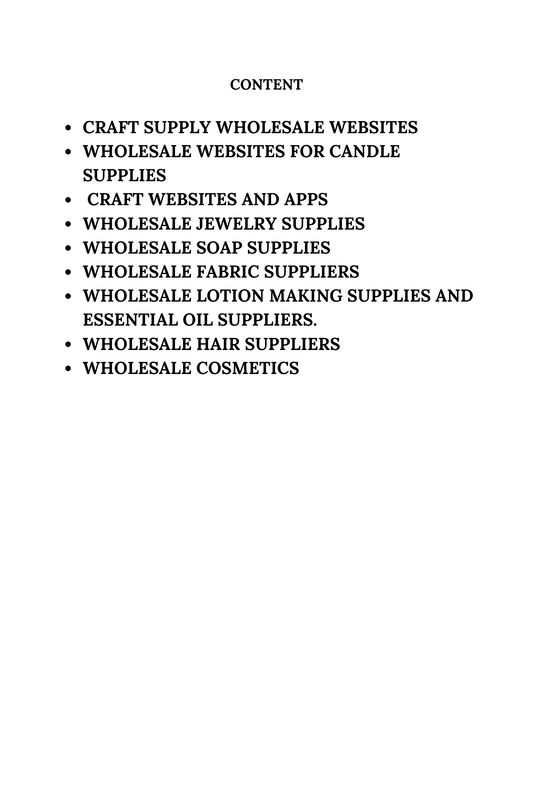 CONTENT

• CRAFT SUPPLY WHOLESALE WEBSITES
• WHOLESALE WEBSITES FOR CANDLE SUPPLIES
• CRAFT WEBSITES AND APPS
• WHOLESALE JEWELRY SUPPLIES
• WHOLESALE SOAP SUPPLIES
• WHOLESALE FABRIC SUPPLIERS
• WHOLESALE LOTION MAKING SUPPLIES AND ESSENTIAL OIL SUPPLIERS.
• WHOLESALE HAIR SUPPLIERS
• WHOLESALE COSMETICS